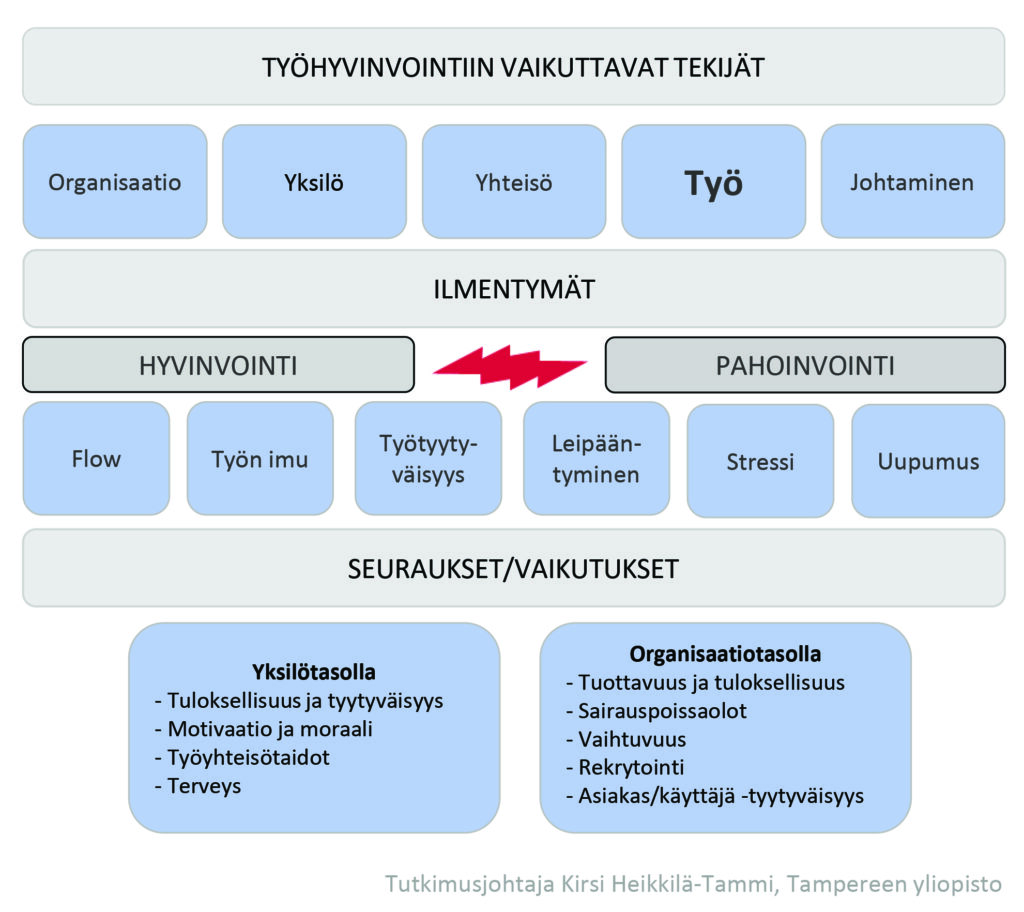 TYÖHYVINVOINTIIN VAIKUTTAVAT TEKIJÄT

Organisaatio

Yksilö

Yhteisö

Työ

Johtaminen

ILMENTYMÄT

HYVINVOINTI

PAHOINVOINTI

Flow

Työn imu

Työtyytyväisyys

Leipääntyminen

Stressi

Uupumus

SEURAUKSET/VAIKUTUKSET

Yksilötasolla
- Tuloksellisuus ja tyytyväisyys
- Motivaatio ja moraali
- Työyhteisötaidot
- Terveys

Organisaatiotasolla
- Tuottavuus ja tuloksellisuus
- Sairauspoissaolot
- Vaihtuvuus
- Rekrytointi
- Asiakas/käyttäjä -tyytyväisyys

Tutkimusjohtaja Kirsi Heikkilä-Tammi, Tampereen yliopisto